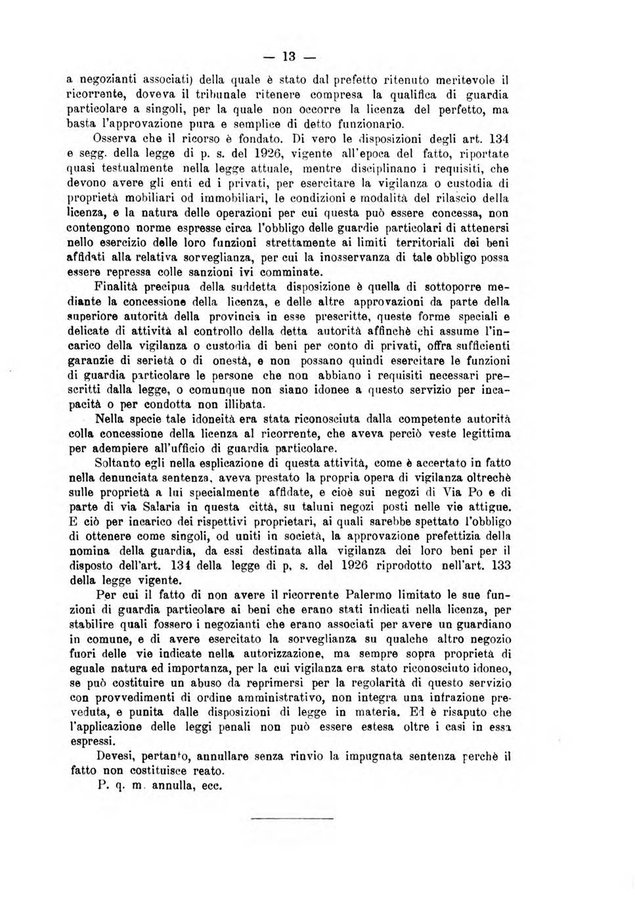 — 13 —

a negozianti associati) della quale è stato dal prefetto ritenuto meritevole il ricorrente, doveva il tribunale ritenere compresa la qualifica di guardia particolare a singoli, per la quale non occorre la licenza del perfetto, ma basta l'approvazione pura e semplice di detto funzionario.

Osserva che il ricorso è fondato. Di vero le disposizioni degli art. 134 e segg. della legge di p. s. del 1926, vigente all'epoca del fatto, riportate quasi testualmente nella legge attuale, mentre disciplinano i requisiti, che devono avere gli enti ed i privati, per esercitare la vigilanza o custodia di proprietà mobiliari od immobiliari, le condizioni e modalità del rilascio della licenza, e la natura delle operazioni per cui questa può essere concessa, non contengono norme espresse circa l'obbligo delle guardie particolari di attenersi nello esercizio delle loro funzioni strettamente ai limiti territoriali dei beni affidati alla relativa sorveglianza, per cui la inosservanza di tale obbligo possa essere repressa colle sanzioni ivi comminate.

Finalità precipua della suddetta disposizione è quella di sottoporre mediante la concessione della licenza, e delle altre approvazioni da parte della superiore autorità della provincia in esse prescritte, queste forme speciali e delicate di attività al controllo della detta autorità affinchè chi assume l'incarico della vigilanza o custodia di beni per conto di privati, offra sufficienti garanzie di serietà o di onestà, e non possano quindi esercitare le funzioni di guardia particolare le persone che non abbiano i requisiti necessari prescritti dalla legge, o comunque non siano idonee a questo servizio per incapacità o per condotta non illibata.

Nella specie tale idoneità era stata riconosciuta dalla competente autorità colla concessione della licenza al ricorrente, che aveva perciò veste legittima per adempiere all'ufficio di guardia particolare.

Soltanto egli nella esplicazione di questa attività, come è accertato in fatto nella denunciata sentenza, aveva prestato la propria opera di vigilanza oltrechè sulle proprietà a lui specialmente affidate, e cioè sui negozi di Via Po e di parte di via Salaria in questa città, su taluni negozi posti nelle vie attigue. E ciò per incarico dei rispettivi proprietari, ai quali sarebbe spettato l'obbligo di ottenere come singoli, od uniti in società, la approvazione prefettizia della nomina della guardia, da essi destinata alla vigilanza dei loro beni per il disposto dell'art. 134 della legge di p. s. del 1926 riprodotto nell'art. 133 della legge vigente.

Per cui il fatto di non avere il ricorrente Palermo limitato le sue funzioni di guardia particolare ai beni che erano stati indicati nella licenza, per stabilire quali fossero i negozianti che erano associati per avere un guardiano in comune, e di avere esercitato la sorveglianza su qualche altro negozio fuori delle vie indicate nella autorizzazione, ma sempre sopra proprietà di eguale natura ed importanza, per la cui vigilanza era stato riconosciuto idoneo, se può costituire un abuso da reprimersi per la regolarità di questo servizio con provvedimenti di ordine amministrativo, non integra una infrazione preveduta, e punita dalle disposizioni di legge in materia. Ed è risaputo che l'applicazione delle leggi penali non può essere estesa oltre i casi in essa espressi.

Devesi, pertanto, annullare senza rinvio la impugnata sentenza perchè il fatto non costituisce reato.

P. q. m. annulla, ecc.